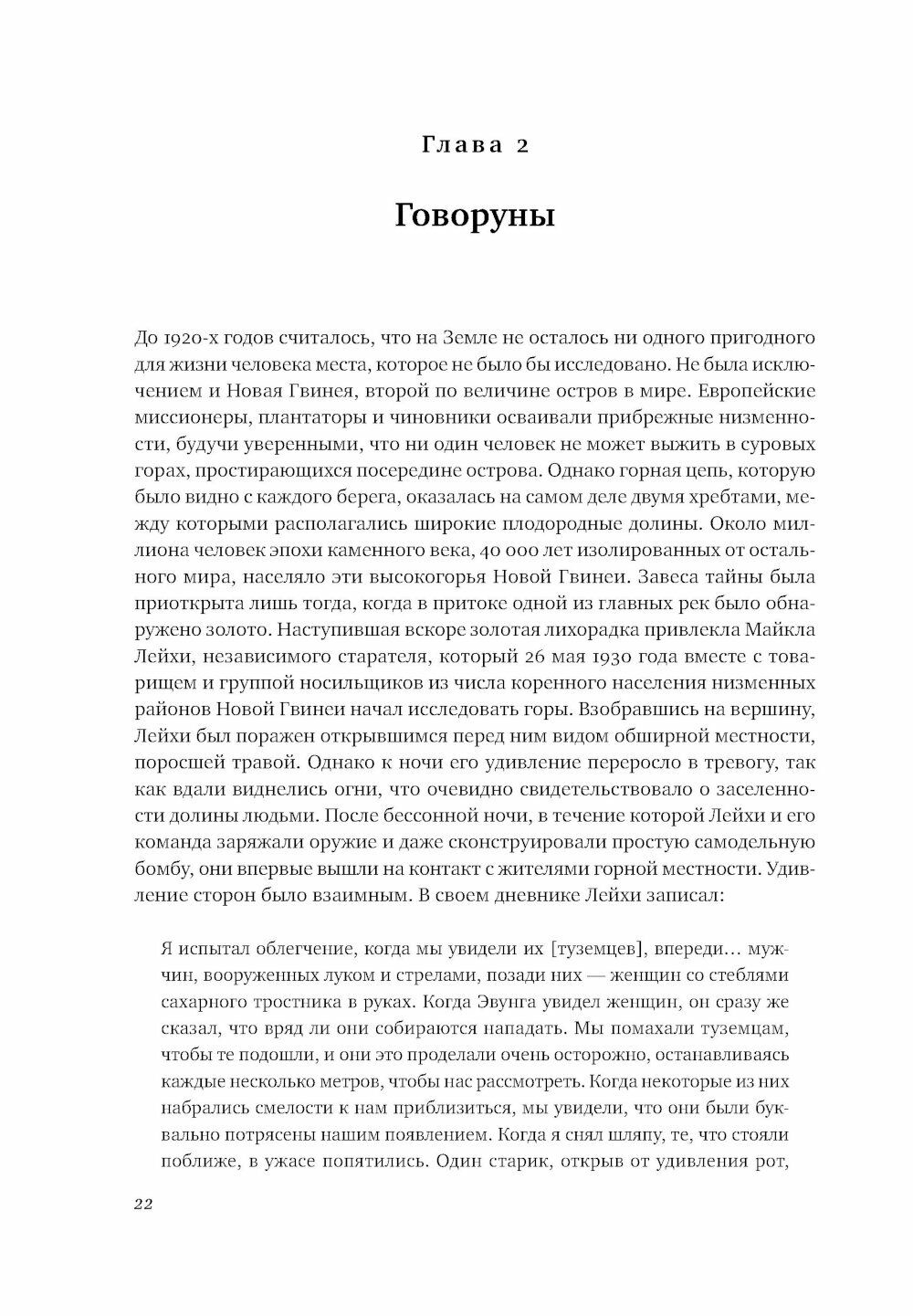 Глава 2

Говоруны

До 1920-х годов считалось, что на Земле не осталось ни одного пригодного для жизни человека места, которое не было бы исследовано. Не была исключением и Новая Гвинея, второй по величине остров в мире. Европейские миссионеры, плантаторы и чиновники осваивали прибрежные низменности, будучи уверенными, что ни один человек не может выжить в суровых горах, простирающихся посередине острова. Однако горная цепь, которую было видно с каждого берега, оказалась на самом деле двумя хребтами, между которыми располагались широкие плодородные долины. Около миллиона человек эпохи каменного века, 40 000 лет изолированных от остального мира, населяло эти высокогорья Новой Гвинеи. Завеса тайны была приоткрыта лишь тогда, когда в притоке одной из главных рек было обнаружено золото. Наступившая вскоре золотая лихорадка привлекла Майкла Лейхи, независимого старателя, который 26 мая 1930 года вместе с товарищем и группой носильщиков из числа коренного населения низменных районов Новой Гвинеи начал исследовать горы. Взобравшись на вершину, Лейхи был поражен открывшимся перед ним видом обширной местности, поросшей травой. Однако к ночи его удивление переросло в тревогу, так как вдали виднелись огни, что очевидно свидетельствовало о заселенности долины людьми. После бессонной ночи, в течение которой Лейхи и его команда заряжали оружие и даже сконструировали простую самодельную бомбу, они впервые вышли на контакт с жителями горной местности. Удивление сторон было взаимным. В своем дневнике Лейхи записал:

Я испытал облегчение, когда мы увидели их [туземцев], впереди… мужчин, вооруженных луком и стрелами, позади них — женщин со стеблями сахарного тростника в руках. Когда Эвунга увидел женщин, он сразу же сказал, что вряд ли они собираются нападать. Мы помахали туземцам, чтобы те подошли, и они это проделали очень осторожно, останавливаясь каждые несколько метров, чтобы нас рассмотреть. Когда некоторые из них набрались смелости к нам приблизиться, мы увидели, что они были буквально потрясены нашим появлением. Когда я снял шляпу, те, что стояли поближе, в ужасе попятились. Один старик, открыв от удивления рот,

22